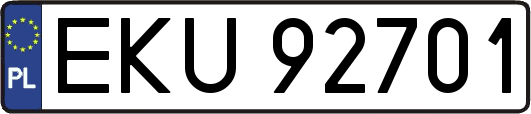 PL
EKU 92701